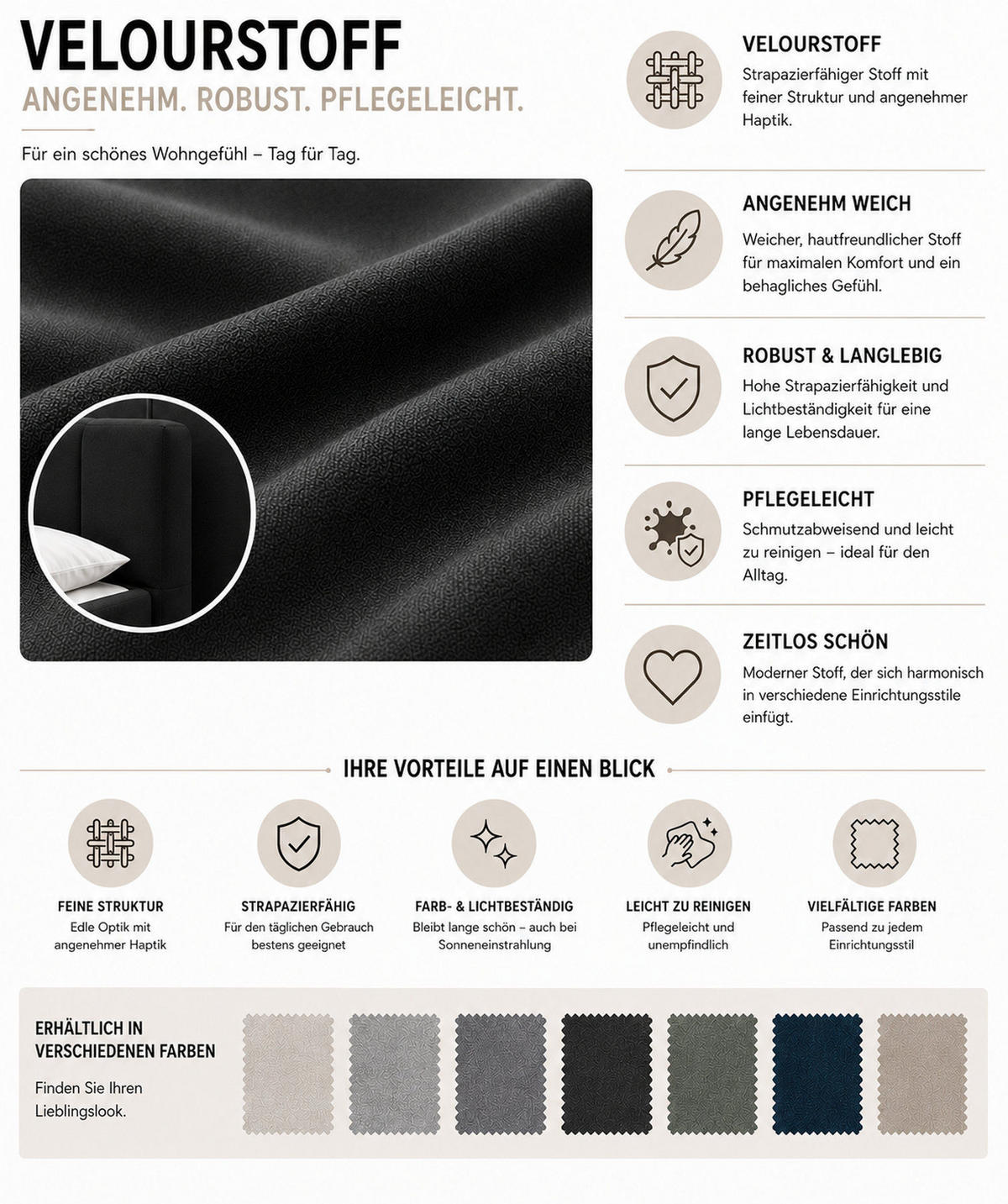 VELOURSTOFF

ANGENEHM. ROBUST. PFLEGELEICHT.

Für ein schönes Wohngefühl – Tag für Tag.

VELOURSTOFF

Strapazierfähiger Stoff mit feiner Struktur und angenehmer Haptik.

ANGENEHM WEICH

Weicher, hautfreundlicher Stoff für maximalen Komfort und ein behagliches Gefühl.

ROBUST & LANGLEBIG

Hohe Strapazierfähigkeit und Lichtbeständigkeit für eine lange Lebensdauer.

PFLEGELEICHT

Schmutzabweisend und leicht zu reinigen – ideal für den Alltag.

ZEITLOS SCHÖN

Moderner Stoff, der sich harmonisch in verschiedene Einrichtungsstile einfügt.

IHRE VORTEILE AUF EINEN BLICK

FEINE STRUKTUR
Edle Optik mit angenehmer Haptik

STRAPAZIERFÄHIG
Für den täglichen Gebrauch bestens geeignet

FARB- & LICHTBESTÄNDIG
Bleibt lange schön – auch bei Sonneneinstrahlung

LEICHT ZU REINIGEN
Pflegeleicht und unempfindlich

VIELFÄLTIGE FARBEN
Passend zu jedem Einrichtungsstil

ERHÄLTLICH IN VERSCHIEDENEN FARBEN

Finden Sie Ihren Lieblingslook.